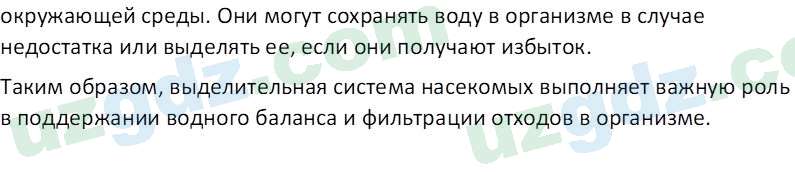 окружающей среды. Они могут сохранять воду в организме в случае недостатка или выделять ее, если они получают избыток.

Таким образом, выделительная система насекомых выполняет важную роль в поддержании водного баланса и фильтрации отходов в организме.

uzgdz.com uzgdz.co